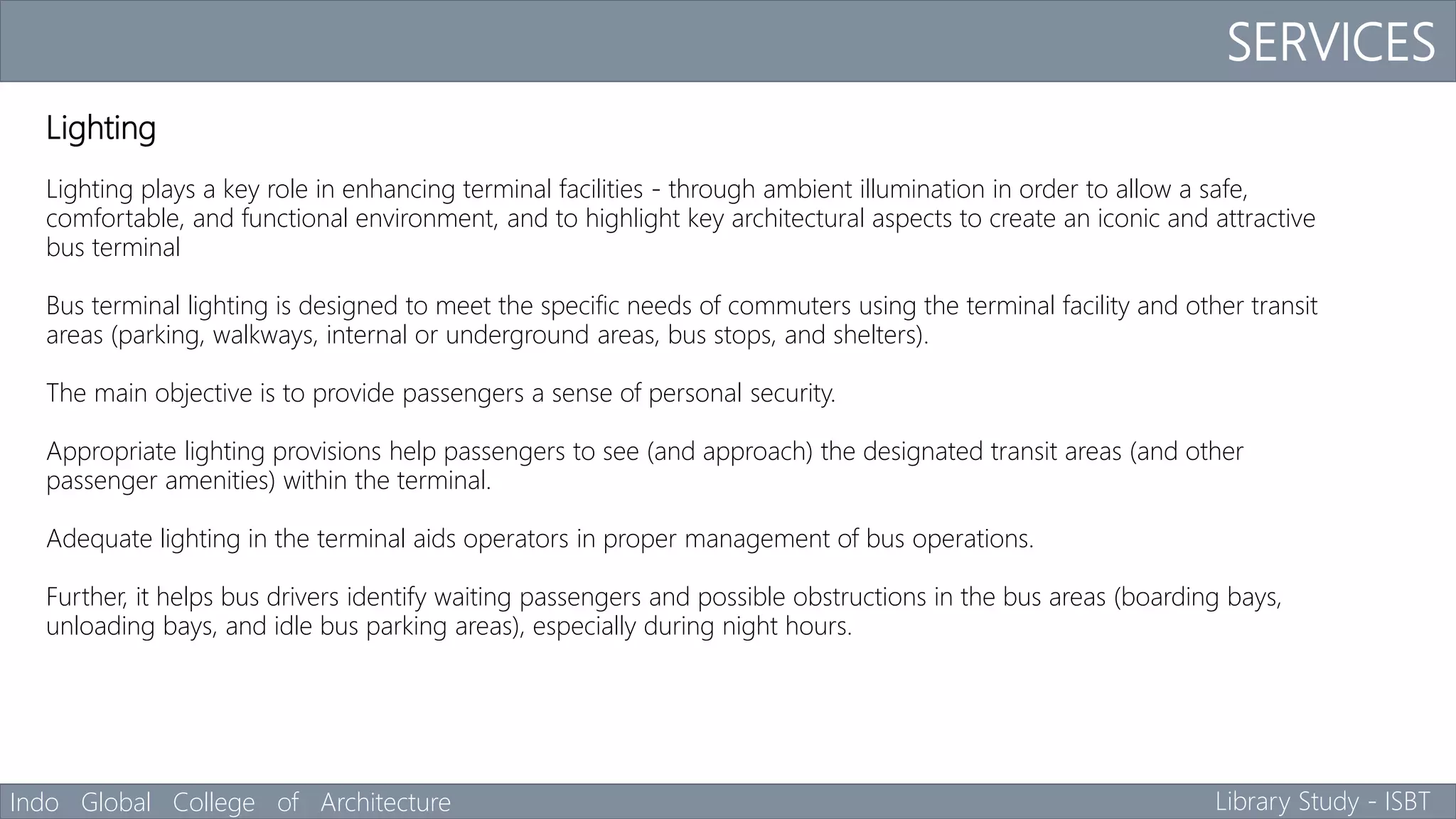 SERVICES

Lighting

Lighting plays a key role in enhancing terminal facilities - through ambient illumination in order to allow a safe, comfortable, and functional environment, and to highlight key architectural aspects to create an iconic and attractive bus terminal

Bus terminal lighting is designed to meet the specific needs of commuters using the terminal facility and other transit areas (parking, walkways, internal or underground areas, bus stops, and shelters).

The main objective is to provide passengers a sense of personal security.

Appropriate lighting provisions help passengers to see (and approach) the designated transit areas (and other passenger amenities) within the terminal.

Adequate lighting in the terminal aids operators in proper management of bus operations.

Further, it helps bus drivers identify waiting passengers and possible obstructions in the bus areas (boarding bays, unloading bays, and idle bus parking areas), especially during night hours.

Indo Global College of Architecture

Library Study - ISBT